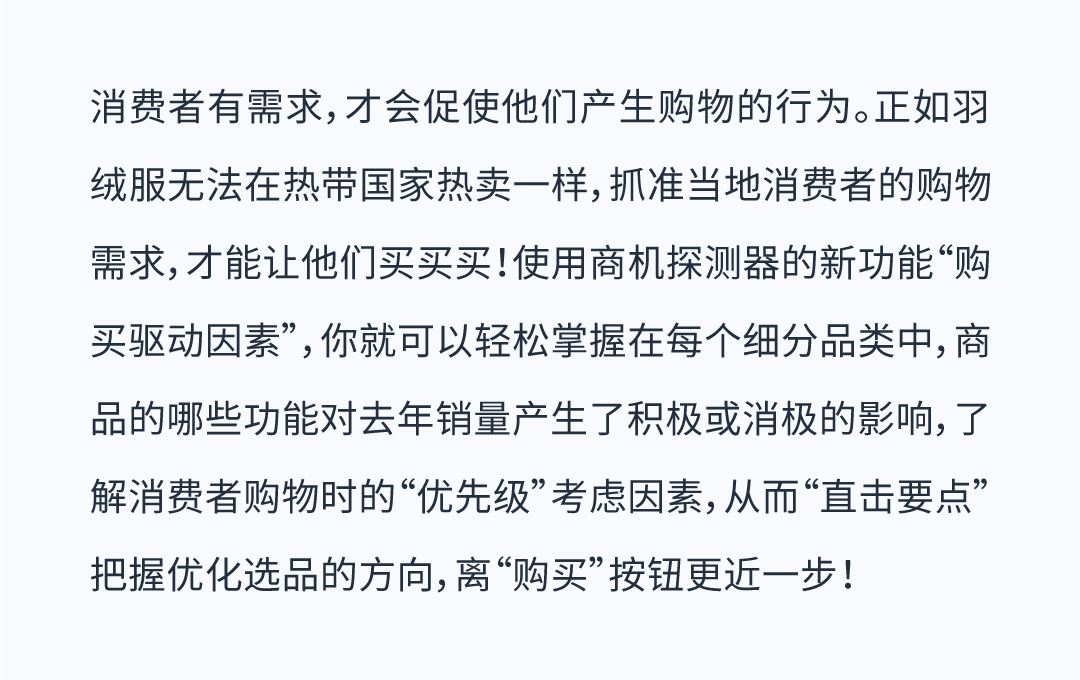 消费者有需求，才会促使他们产生购物的行为。正如羽绒服无法在热带国家热卖一样，抓准当地消费者的购物需求，才能让他们买买买！使用商机探测器的新功能“购买驱动因素”，你就可以轻松掌握在每个细分品类中，商品的哪些功能对去年销量产生了积极或消极的影响，了解消费者购物时的“优先级”考虑因素，从而“直击要点”把握优化选品的方向，离“购买”按钮更近一步！